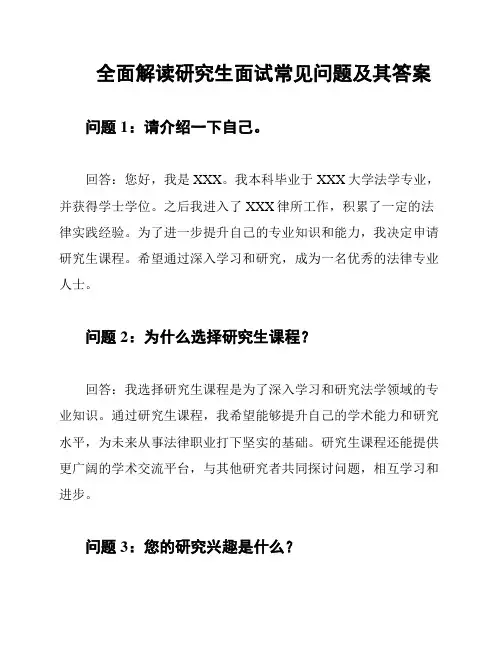 全面解读研究生面试常见问题及其答案

问题 1：请介绍一下自己。

回答：您好，我是 XXX。我本科毕业于 XXX 大学法学专业，并获得学士学位。之后我进入了 XXX 律所工作，积累了一定的法律实践经验。为了进一步提升自己的专业知识和能力，我决定申请研究生课程。希望通过深入学习和研究，成为一名优秀的法律专业人士。

问题 2：为什么选择研究生课程？

回答：我选择研究生课程是为了深入学习和研究法学领域的专业知识。通过研究生课程，我希望能够提升自己的学术能力和研究水平，为未来从事法律职业打下坚实的基础。研究生课程还能提供更广阔的学术交流平台，与其他研究者共同探讨问题，相互学习和进步。

问题 3：您的研究兴趣是什么？